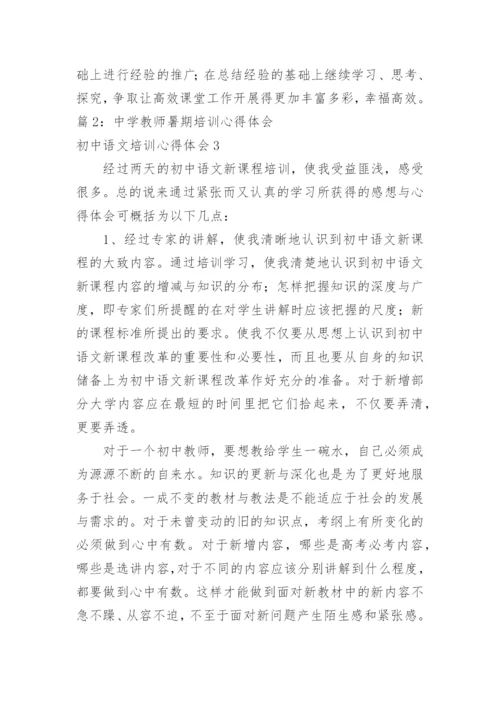 础上进行经验的推广；在总结经验的基础上继续学习、思考、探究，争取让高效课堂工作开展得更加丰富多彩，幸福高效。
篇2：中学教师暑期培训心得体会
初中语文培训心得体会3

经过两天的初中语文新课程培训，使我受益匪浅，感受很多。总的说来通过紧张而又认真的学习所获得的感想与心得体会可概括为以下几点：

1、经过专家的讲解，使我清晰地认识到初中语文新课程的大致内容。通过培训学习，使我清楚地认识到初中语文新课程内容的增减与知识的分布；怎样把握知识的深度与广度，即专家们所提醒的在对学生讲解时应该把握的尺度；新的课程标准所提出的要求。使我不仅要从思想上认识到初中语文新课程改革的重要性和必要性，而且也要从自身的知识储备上为初中语文新课程改革作好充分的准备。对于新增部分大学内容应在最短的时间里把它们拾起来，不仅要弄清，更要弄透。

对于一个初中教师，要想教给学生一碗水，自己必须成为源源不断的自来水。知识的更新与深化也是为了更好地服务于社会。一成不变的教材与教法是不能适应于社会的发展与需求的。对于未曾变动的旧的知识点，考纲上有所变化的必须做到心中有数。对于新增内容，哪些是高考必考内容，哪些是选讲内容，对于不同的内容应该分别讲解到什么程度，都要做到心中有数。这样才能做到面对新教材中的新内容不急不躁、从容不迫，不至于面对新问题产生陌生感和紧张感。